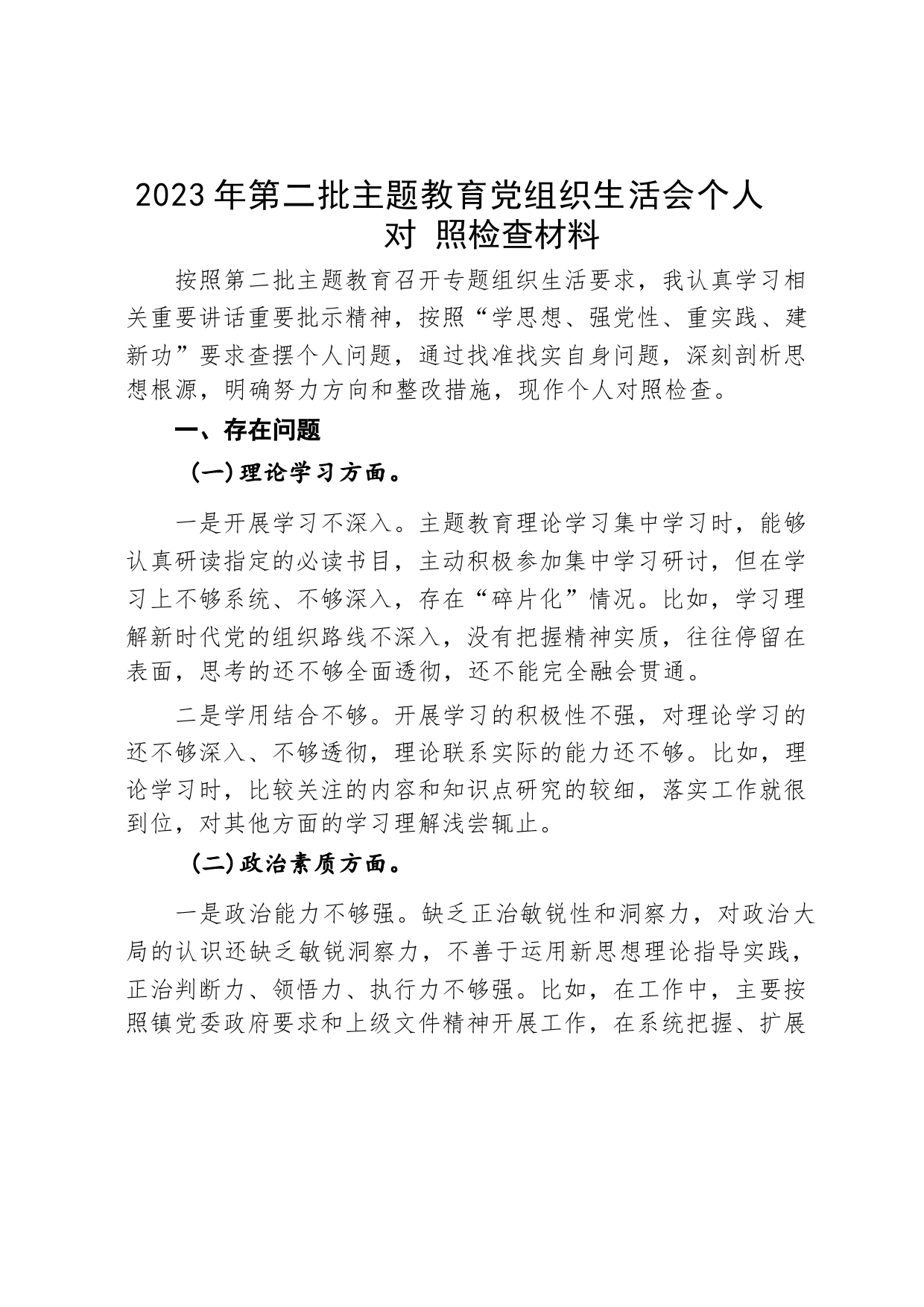 2023年第二批主题教育党组织生活会个人对 照检查材料

按照第二批主题教育召开专题组织生活要求，我认真学习相关重要讲话重要批示精神，按照“学思想、强党性、重实践、建新功”要求查摆个人问题，通过找准找实自身问题，深刻剖析思想根源，明确努力方向和整改措施，现作个人对照检查。

一、存在问题

(一)理论学习方面。

一是开展学习不深入。主题教育理论学习集中学习时，能够认真研读指定的必读书目，主动积极参加集中学习研讨，但在学习上不够系统、不够深入，存在“碎片化”情况。比如，学习理解新时代党的组织路线不深入，没有把握精神实质，往往停留在表面，思考的还不够全面透彻，还不能完全融会贯通。

二是学用结合不够。开展学习的积极性不强，对理论学习的还不够深入、不够透彻，理论联系实际的能力还不够。比如，理论学习时，比较关注的内容和知识点研究的较细，落实工作就很到位，对其他方面的学习理解浅尝辄止。

(二)政治素质方面。

一是政治能力不够强。缺乏正治敏锐性和洞察力，对政治大局的认识还缺乏敏锐洞察力，不善于运用新思想理论指导实践，正治判断力、领悟力、执行力不够强。比如，在工作中，主要按照镇党委政府要求和上级文件精神开展工作，在系统把握、扩展